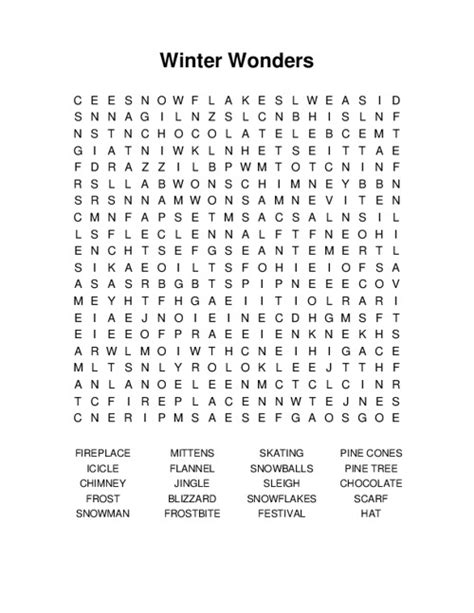 Winter Wonders

C E E S N O W F L A K E S L W E A S I D
S N N A G I L N Z S L C N B H I S L N F
N S T N C H O C O L A T E L E B C E M T
G I A T N I W K L N H E T S E I T T A E
F D R A Z Z I L B P W M T O T C N I N F
R S L L A B W O N S C H I M N E Y B B N
S R S N N A M W O N S A M N E V I T E N
C M N F A P S E T M S A C S A L N S I L
L S F L E C L E N N A L F T F N E O H I
E N C H T S E F G S E A N T E M E R T L
S I K A E O I L T S F O H I E I O F S A
A S A S R B G B T S P I P N E E E C O V
M E Y H T F H G A E I I T I O L R A R I
E I A E J N O I E I N E C D H G M S F T
E I E E O F P R A E E I E N K N E K H S
A R W L M O I W T H C N E I H I G A C E
M L T S N L Y R O L O K L E E J T T H F
A N L A N O E L E E N M C T C L C I N R
T C F I R E P L A C E N N W T E J N E S
C N E R I P M S A E S E F G A O S G O E

FIREPLACE
ICICLE
CHIMNEY
FROST
SNOWMAN

MITTENS
FLANNEL
JINGLE
BLIZZARD
FROSTBITE

SKATING
SNOWBALLS
SLEIGH
SNOWFLAKES
FESTIVAL

PINE CONES
PINE TREE
CHOCOLATE
SCARF
HAT